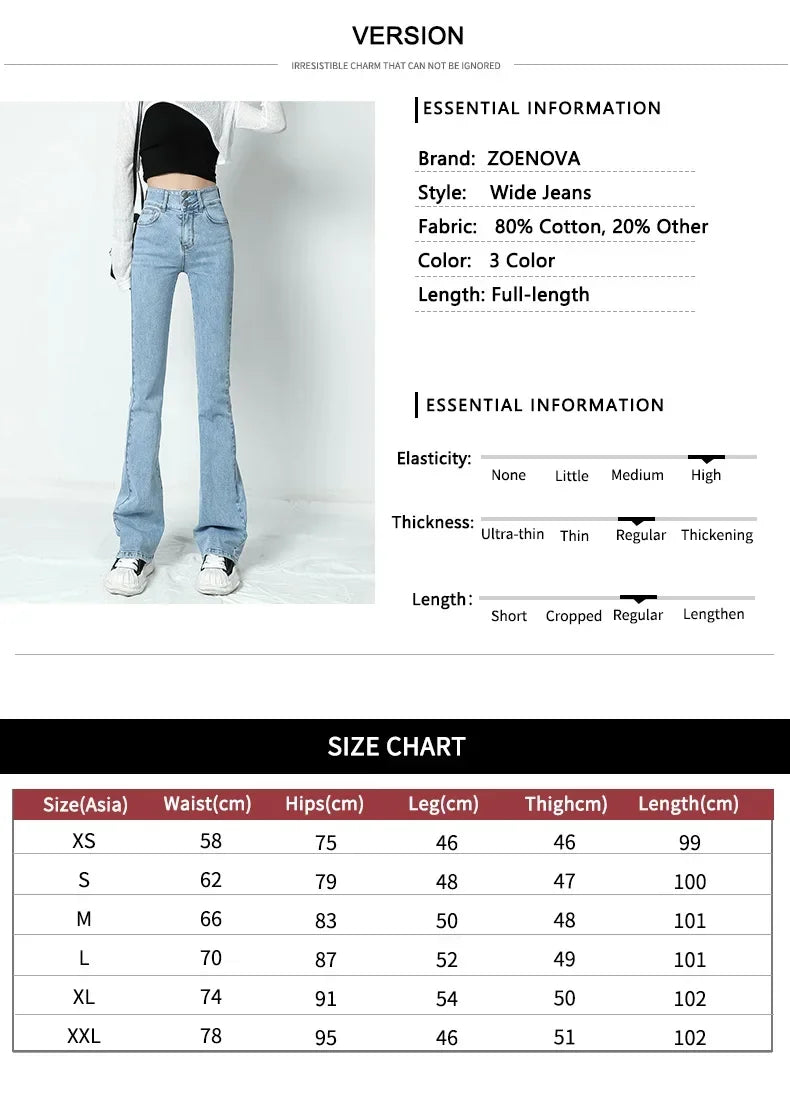 VERSION

IRRESISTIBLE CHARM THAT CAN NOT BE IGNORED

ESSENTIAL INFORMATION

Brand: ZOENOVA

Style: Wide Jeans

Fabric: 80% Cotton, 20% Other

Color: 3 Color

Length: Full-length

ESSENTIAL INFORMATION

Elasticity: None Little Medium High

Thickness: Ultra-thin Thin Regular Thickening

Length: Short Cropped Regular Lengthen

SIZE CHART

| Size(Asia) | Waist(cm) | Hips(cm) | Leg(cm) | Thighcm) | Length(cm) |
|---|---|---|---|---|---|
| XS | 58 | 75 | 46 | 46 | 99 |
| S | 62 | 79 | 48 | 47 | 100 |
| M | 66 | 83 | 50 | 48 | 101 |
| L | 70 | 87 | 52 | 49 | 101 |
| XL | 74 | 91 | 54 | 50 | 102 |
| XXL | 78 | 95 | 46 | 51 | 102 |